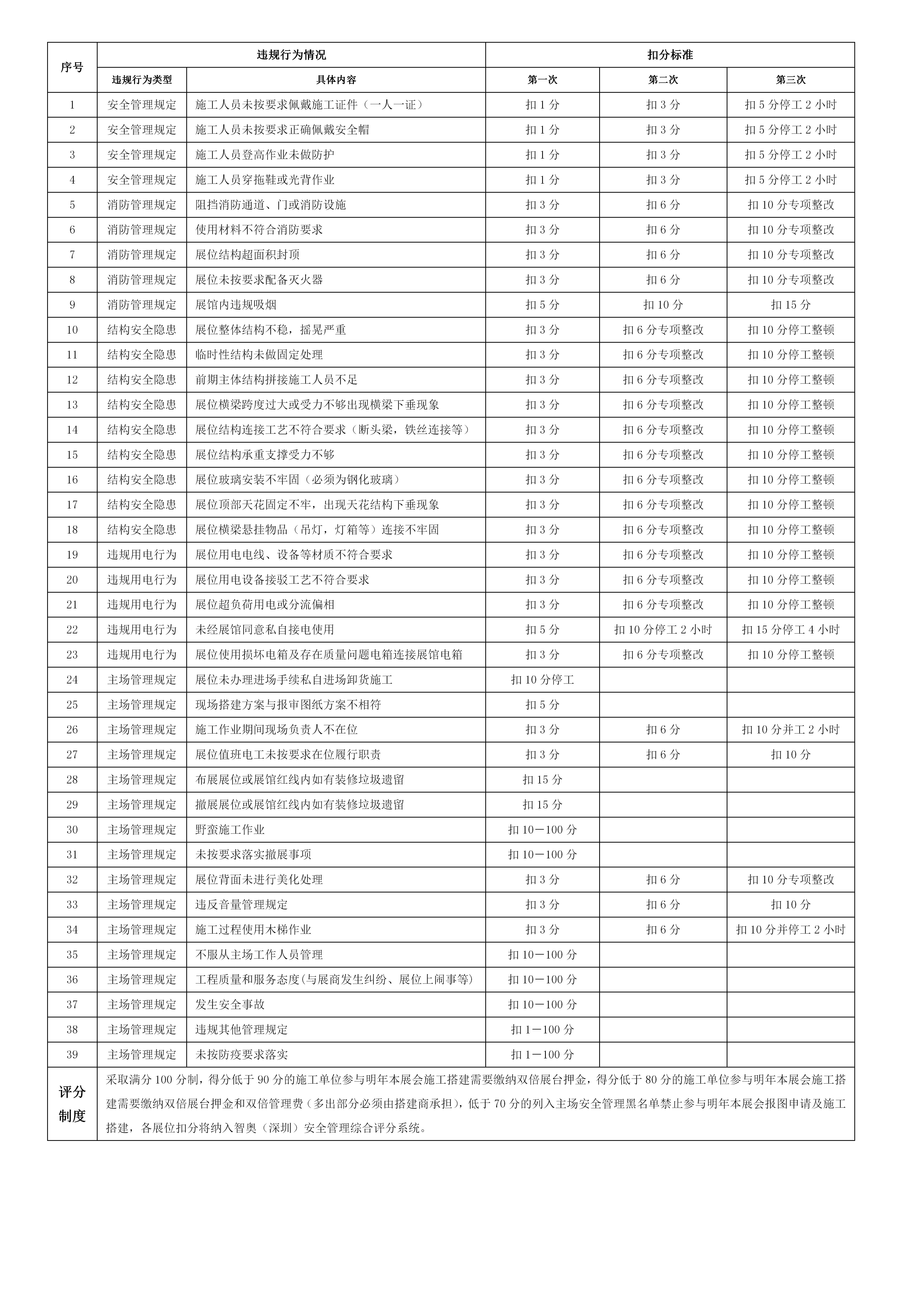 | 序号 | 违规行为情况 | | 扣分标准 | | |
|---|---|---|---|---|---|
| | 违规行为类型 | 具体内容 | 第一次 | 第二次 | 第三次 |
| 1 | 安全管理规定 | 施工人员未按要求佩戴施工证件（一人一证） | 扣 1 分 | 扣 3 分 | 扣 5 分停工 2 小时 |
| 2 | 安全管理规定 | 施工人员未按要求正确佩戴安全帽 | 扣 1 分 | 扣 3 分 | 扣 5 分停工 2 小时 |
| 3 | 安全管理规定 | 施工人员登高作业未做防护 | 扣 1 分 | 扣 3 分 | 扣 5 分停工 2 小时 |
| 4 | 安全管理规定 | 施工人员穿拖鞋或光背作业 | 扣 1 分 | 扣 3 分 | 扣 5 分停工 2 小时 |
| 5 | 消防管理规定 | 阻挡消防通道、门或消防设施 | 扣 3 分 | 扣 6 分 | 扣 10 分专项整改 |
| 6 | 消防管理规定 | 使用材料不符合消防要求 | 扣 3 分 | 扣 6 分 | 扣 10 分专项整改 |
| 7 | 消防管理规定 | 展位结构超面积封顶 | 扣 3 分 | 扣 6 分 | 扣 10 分专项整改 |
| 8 | 消防管理规定 | 展位未按要求配备灭火器 | 扣 3 分 | 扣 6 分 | 扣 10 分专项整改 |
| 9 | 消防管理规定 | 展馆内违规吸烟 | 扣 5 分 | 扣 10 分 | 扣 15 分 |
| 10 | 结构安全隐患 | 展位整体结构不稳，摇晃严重 | 扣 3 分 | 扣 6 分专项整改 | 扣 10 分停工整顿 |
| 11 | 结构安全隐患 | 临时性结构未做固定处理 | 扣 3 分 | 扣 6 分专项整改 | 扣 10 分停工整顿 |
| 12 | 结构安全隐患 | 前期主体结构拼接施工人员不足 | 扣 3 分 | 扣 6 分专项整改 | 扣 10 分停工整顿 |
| 13 | 结构安全隐患 | 展位横梁跨度过大或受力不够出现横梁下垂现象 | 扣 3 分 | 扣 6 分专项整改 | 扣 10 分停工整顿 |
| 14 | 结构安全隐患 | 展位结构连接工艺不符合要求（断头梁，铁丝连接等） | 扣 3 分 | 扣 6 分专项整改 | 扣 10 分停工整顿 |
| 15 | 结构安全隐患 | 展位结构承重支撑受力不够 | 扣 3 分 | 扣 6 分专项整改 | 扣 10 分停工整顿 |
| 16 | 结构安全隐患 | 展位玻璃安装不牢固（必须为钢化玻璃） | 扣 3 分 | 扣 6 分专项整改 | 扣 10 分停工整顿 |
| 17 | 结构安全隐患 | 展位顶部天花固定不牢，出现天花结构下垂现象 | 扣 3 分 | 扣 6 分专项整改 | 扣 10 分停工整顿 |
| 18 | 结构安全隐患 | 展位横梁悬挂物品（吊灯，灯箱等）连接不牢固 | 扣 3 分 | 扣 6 分专项整改 | 扣 10 分停工整顿 |
| 19 | 违规用电行为 | 展位用电电线、设备等材质不符合要求 | 扣 3 分 | 扣 6 分专项整改 | 扣 10 分停工整顿 |
| 20 | 违规用电行为 | 展位用电设备接驳工艺不符合要求 | 扣 3 分 | 扣 6 分专项整改 | 扣 10 分停工整顿 |
| 21 | 违规用电行为 | 展位超负荷用电或分流偏相 | 扣 3 分 | 扣 6 分专项整改 | 扣 10 分停工整顿 |
| 22 | 违规用电行为 | 未经展馆同意私自接电使用 | 扣 5 分 | 扣 10 分停工 2 小时 | 扣 15 分停工 4 小时 |
| 23 | 违规用电行为 | 展位使用损坏电箱及存在质量问题电箱连接展馆电箱 | 扣 3 分 | 扣 6 分专项整改 | 扣 10 分停工整顿 |
| 24 | 主场管理规定 | 展位未办理进场手续私自进场卸货施工 | 扣 10 分停工 | | |
| 25 | 主场管理规定 | 现场搭建方案与报审图纸方案不相符 | 扣 5 分 | | |
| 26 | 主场管理规定 | 施工作业期间现场负责人不在位 | 扣 3 分 | 扣 6 分 | 扣 10 分并工 2 小时 |
| 27 | 主场管理规定 | 展位值班电工未按要求在位履行职责 | 扣 3 分 | 扣 6 分 | 扣 10 分 |
| 28 | 主场管理规定 | 布展展位或展馆红线内如有装修垃圾遗留 | 扣 15 分 | | |
| 29 | 主场管理规定 | 撤展展位或展馆红线内如有装修垃圾遗留 | 扣 15 分 | | |
| 30 | 主场管理规定 | 野蛮施工作业 | 扣 10－100 分 | | |
| 31 | 主场管理规定 | 未按要求落实撤展事项 | 扣 10－100 分 | | |
| 32 | 主场管理规定 | 展位背面未进行美化处理 | 扣 3 分 | 扣 6 分 | 扣 10 分专项整改 |
| 33 | 主场管理规定 | 违反音量管理规定 | 扣 3 分 | 扣 6 分 | 扣 10 分 |
| 34 | 主场管理规定 | 施工过程使用木梯作业 | 扣 3 分 | 扣 6 分 | 扣 10 分并停工 2 小时 |
| 35 | 主场管理规定 | 不服从主场工作人员管理 | 扣 10－100 分 | | |
| 36 | 主场管理规定 | 工程质量和服务态度(与展商发生纠纷、展位上闹事等) | 扣 10－100 分 | | |
| 37 | 主场管理规定 | 发生安全事故 | 扣 10－100 分 | | |
| 38 | 主场管理规定 | 违规其他管理规定 | 扣 1－100 分 | | |
| 39 | 主场管理规定 | 未按防疫要求落实 | 扣 1－100 分 | | |
| 评分制度 | 采取满分 100 分制，得分低于 90 分的施工单位参与明年本展会施工搭建需要缴纳双倍展台押金，得分低于 80 分的施工单位参与明年本展会施工搭建需要缴纳双倍展台押金和双倍管理费（多出部分必须由搭建商承担），低于 70 分的列入主场安全管理黑名单禁止参与明年本展会报图申请及施工搭建，各展位扣分将纳入智奥（深圳）安全管理综合评分系统。 | | | | |